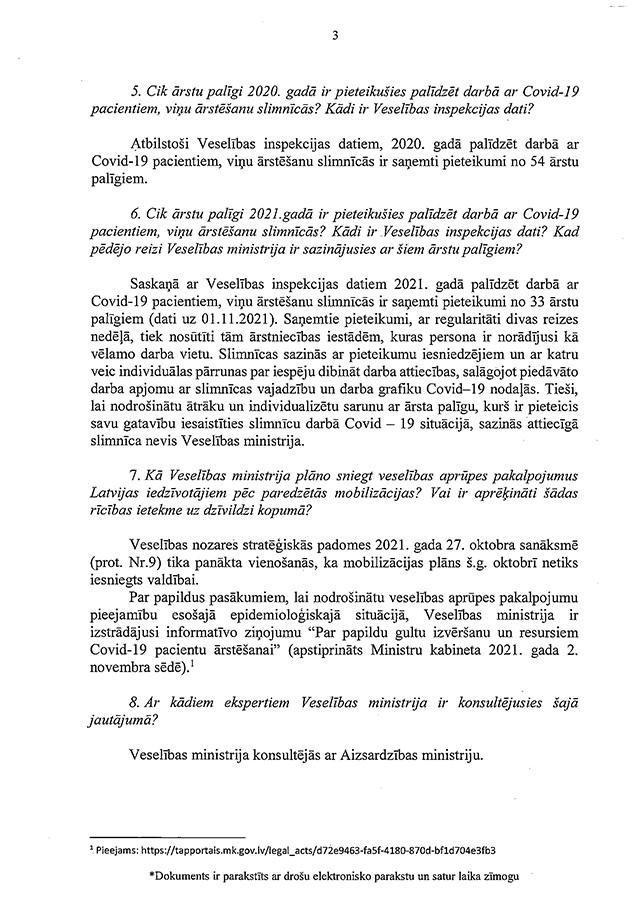 3

5. Cik ārstu palīgi 2020. gadā ir pieteikušies palīdzēt darbā ar Covid-19 pacientiem, viņu ārstēšanu slimnīcās? Kādi ir Veselības inspekcijas dati?

Atbilstoši Veselības inspekcijas datiem, 2020. gadā palīdzēt darbā ar Covid-19 pacientiem, viņu ārstēšanu slimnīcās ir saņemti pieteikumi no 54 ārstu palīgiem.

6. Cik ārstu palīgi 2021.gadā ir pieteikušies palīdzēt darbā ar Covid-19 pacientiem, viņu ārstēšanu slimnīcās? Kādi ir Veselības inspekcijas dati? Kad pēdējo reizi Veselības ministrija ir sazinājusies ar šiem ārstu palīgiem?

Saskaņā ar Veselības inspekcijas datiem 2021. gadā palīdzēt darbā ar Covid-19 pacientiem, viņu ārstēšanu slimnīcās ir saņemti pieteikumi no 33 ārstu palīgiem (dati uz 01.11.2021). Saņemtie pieteikumi, ar regularitāti divas reizes nedēļā, tiek nosūtīti tām ārstniecības iestādēm, kuras persona ir norādījusi kā vēlamo darba vietu. Slimnīcas sazinās ar pieteikumu iesniedzējiem un ar katru veic individuālas pārrunas par iespēju dibināt darba attiecības, salāgojot piedāvāto darba apjomu ar slimnīcas vajadzību un darba grafiku Covid–19 nodaļās. Tieši, lai nodrošinātu ātrāku un individualizētu sarunu ar ārsta palīgu, kurš ir pieteicis savu gatavību iesaistīties slimnīcu darbā Covid – 19 situācijā, sazinās attiecīgā slimnīca nevis Veselības ministrija.

7. Kā Veselības ministrija plāno sniegt veselības aprūpes pakalpojumus Latvijas iedzīvotājiem pēc paredzētās mobilizācijas? Vai ir aprēķināti šādas rīcības ietekme uz dzīvildzi kopumā?

Veselības nozares stratēģiskās padomes 2021. gada 27. oktobra sanāksmē (prot. Nr.9) tika panākta vienošanās, ka mobilizācijas plāns š.g. oktobrī netiks iesniegts valdībai.

Par papildus pasākumiem, lai nodrošinātu veselības aprūpes pakalpojumu pieejamību esošajā epidemioloģiskajā situācijā, Veselības ministrija ir izstrādājusi informatīvo ziņojumu "Par papildu gultu izvēršanu un resursiem Covid-19 pacientu ārstēšanai" (apstiprināts Ministru kabineta 2021. gada 2. novembra sēdē).$^1$

8. Ar kādiem ekspertiem Veselības ministrija ir konsultējusies šajā jautājumā?

Veselības ministrija konsultējās ar Aizsardzības ministriju.

$^1$ Pieejams: https://tapportals.mk.gov.lv/legal_acts/d72e9463-fa5f-4180-870d-bf1d704e3fb3

*Dokuments ir parakstīts ar drošu elektronisko parakstu un satur laika zīmogu